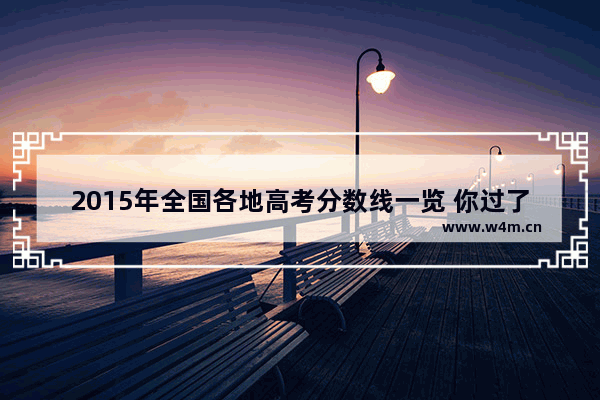 2015年全国各地高考分数线一览 你过了

www.w4m.cn